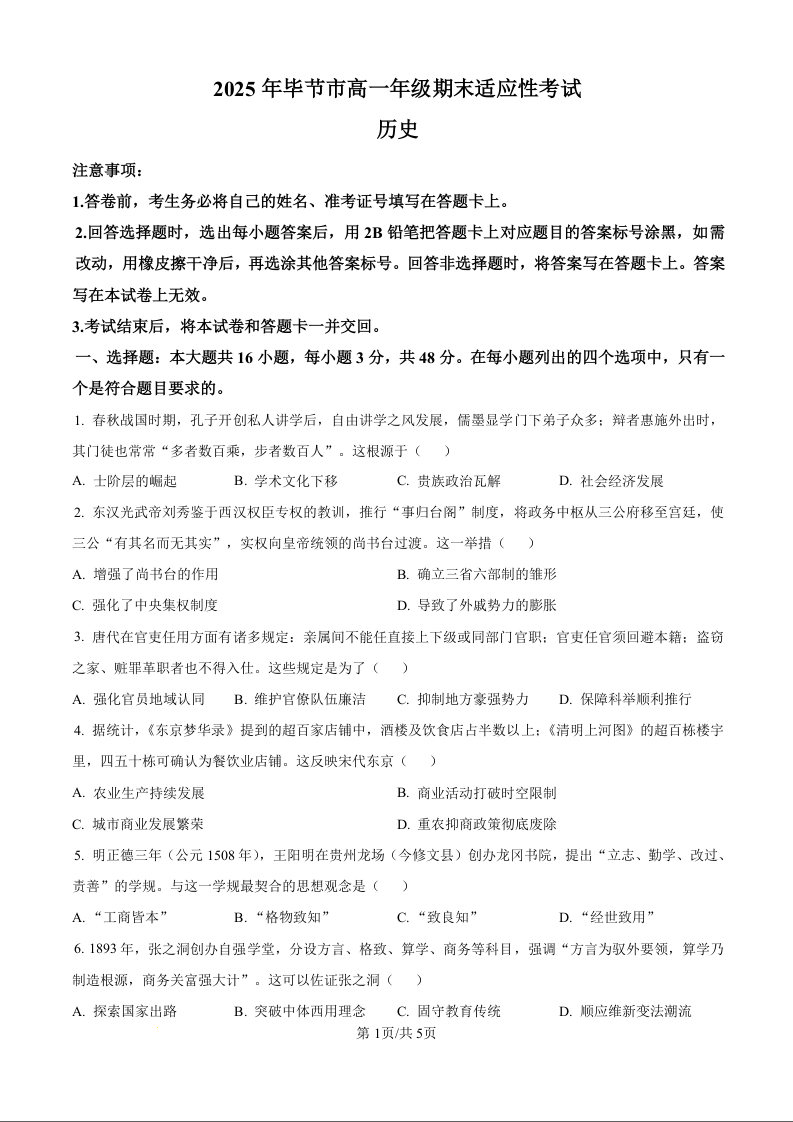 2025 年毕节市高一年级期末适应性考试

历史

注意事项：

1.答卷前，考生务必将自己的姓名、准考证号填写在答题卡上。

2.回答选择题时，选出每小题答案后，用 2B 铅笔把答题卡上对应题目的答案标号涂黑，如需改动，用橡皮擦干净后，再选涂其他答案标号。回答非选择题时，将答案写在答题卡上。答案写在本试卷上无效。

3.考试结束后，将本试卷和答题卡一并交回。

一、选择题：本大题共 16 小题，每小题 3 分，共 48 分。在每小题列出的四个选项中，只有一个是符合题目要求的。

1. 春秋战国时期，孔子开创私人讲学后，自由讲学之风发展，儒墨显学门下弟子众多；辩者惠施外出时，其门徒也常常“多者数百乘，步者数百人”。这根源于（　）

A. 士阶层的崛起　B. 学术文化下移　C. 贵族政治瓦解　D. 社会经济发展

2. 东汉光武帝刘秀鉴于西汉权臣专权的教训，推行“事归台阁”制度，将政务中枢从三公府移至宫廷，使三公“有其名而无其实”，实权向皇帝统领的尚书台过渡。这一举措（　）

A. 增强了尚书台的作用　B. 确立三省六部制的雏形

C. 强化了中央集权制度　D. 导致了外戚势力的膨胀

3. 唐代在官吏任用方面有诸多规定：亲属间不能任直接上下级或同部门官职；官吏任官须回避本籍；盗窃之家、赃罪革职者也不得入仕。这些规定是为了（　）

A. 强化官员地域认同　B. 维护官僚队伍廉洁　C. 抑制地方豪强势力　D. 保障科举顺利推行

4. 据统计，《东京梦华录》提到的超百家店铺中，酒楼及饮食店占半数以上；《清明上河图》的超百栋楼宇里，四五十栋可确认为餐饮业店铺。这反映宋代东京（　）

A. 农业生产持续发展　B. 商业活动打破时空限制

C. 城市商业发展繁荣　D. 重农抑商政策彻底废除

5. 明正德三年（公元 1508 年），王阳明在贵州龙场（今修文县）创办龙冈书院，提出“立志、勤学、改过、责善”的学规。与这一学规最契合的思想观念是（　）

A. “工商皆本”　B. “格物致知”　C. “致良知”　D. “经世致用”

6. 1893 年，张之洞创办自强学堂，分设方言、格致、算学、商务等科目，强调“方言为驭外要领，算学乃制造根源，商务关富强大计”。这可以佐证张之洞（　）

A. 探索国家出路　B. 突破中体西用理念　C. 固守教育传统　D. 顺应维新变法潮流

第 1页/共 5页